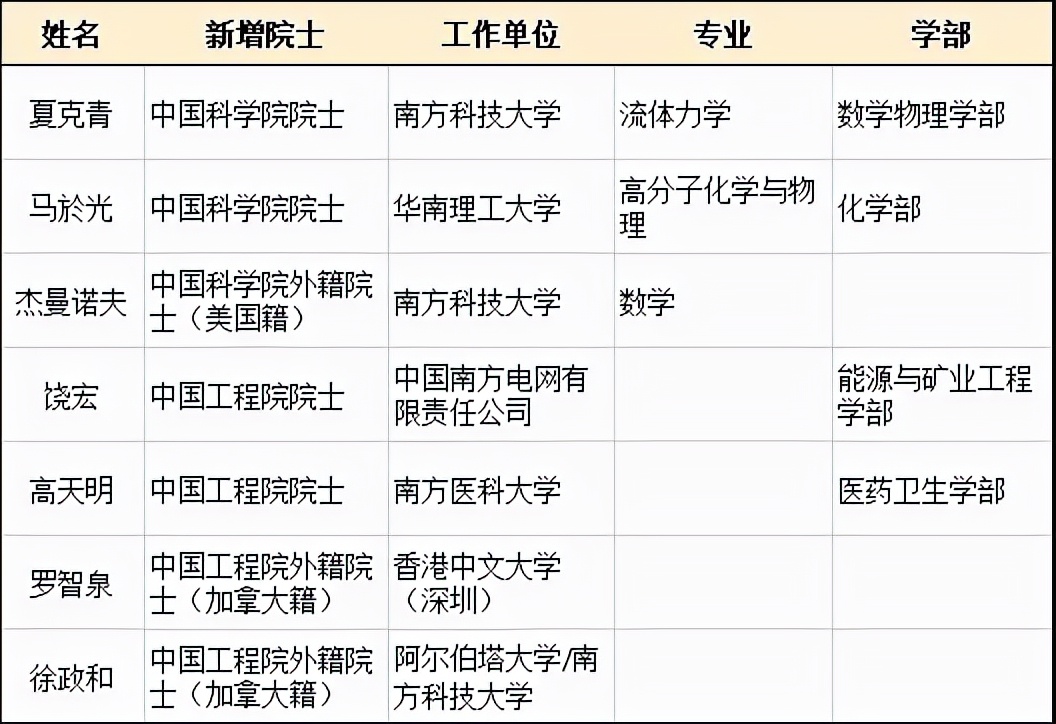 | 姓名 | 新增院士 | 工作单位 | 专业 | 学部 |
|---|---|---|---|---|
| 夏克青 | 中国科学院院士 | 南方科技大学 | 流体力学 | 数学物理学部 |
| 马於光 | 中国科学院院士 | 华南理工大学 | 高分子化学与物理 | 化学部 |
| 杰曼诺夫 | 中国科学院外籍院士（美国籍） | 南方科技大学 | 数学 | |
| 饶宏 | 中国工程院院士 | 中国南方电网有限责任公司 | | 能源与矿业工程学部 |
| 高天明 | 中国工程院院士 | 南方医科大学 | | 医药卫生学部 |
| 罗智泉 | 中国工程院外籍院士（加拿大籍） | 香港中文大学（深圳） | | |
| 徐政和 | 中国工程院外籍院士（加拿大籍） | 阿尔伯塔大学/南方科技大学 | | |